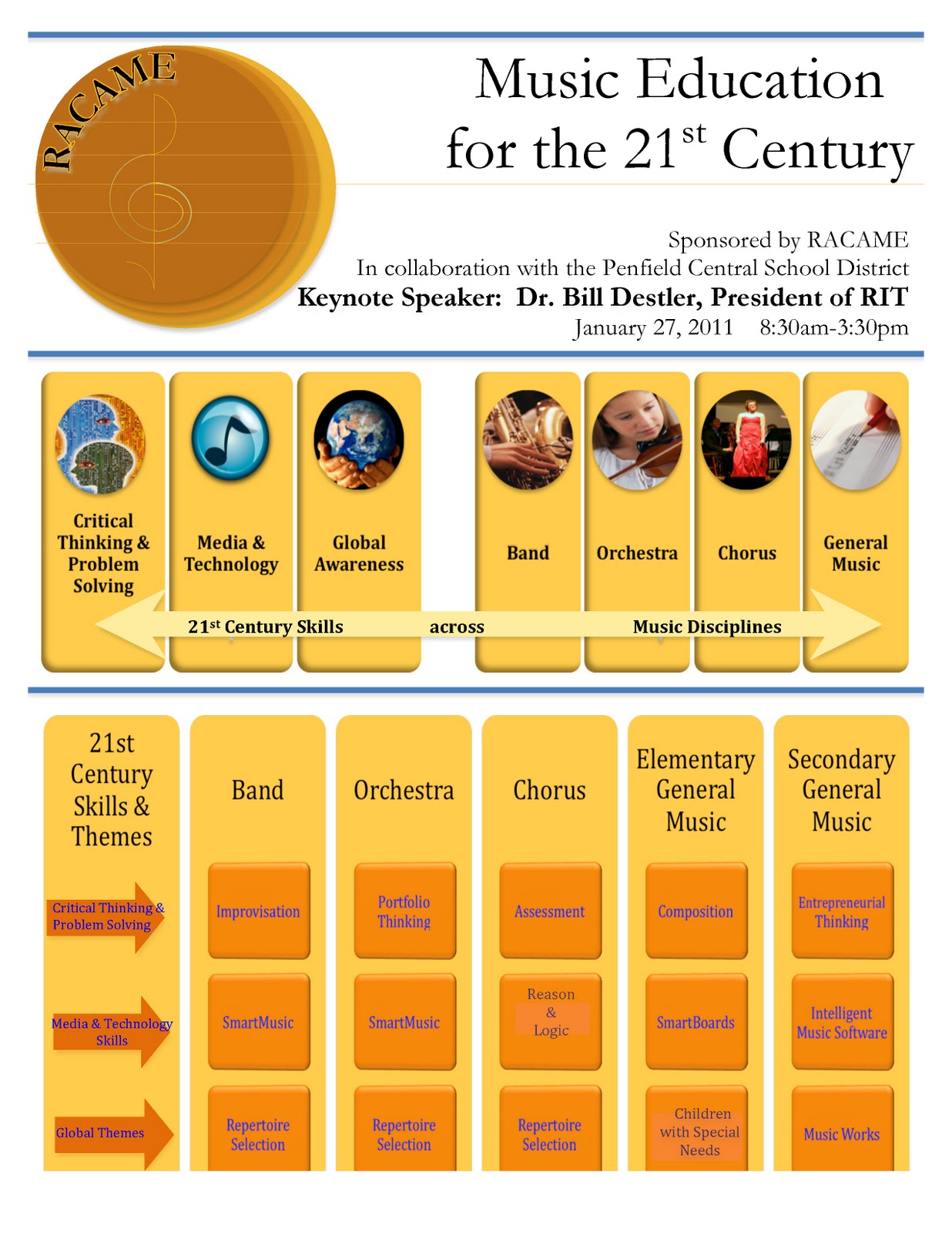 RACAME

Music Education for the 21$^{st}$ Century

Sponsored by RACAME
In collaboration with the Penfield Central School District
Keynote Speaker: Dr. Bill Destler, President of RIT
January 27, 2011 8:30am-3:30pm

Critical Thinking & Problem Solving

Media & Technology

Global Awareness

Band

Orchestra

Chorus

General Music

21$^{st}$ Century Skills across Music Disciplines

| 21st Century Skills & Themes | Band | Orchestra | Chorus | Elementary General Music | Secondary General Music |
|---|---|---|---|---|---|
| Critical Thinking & Problem Solving | Improvisation | Portfolio Thinking | Assessment | Composition | Entrepreneurial Thinking |
| Media & Technology Skills | SmartMusic | SmartMusic | Reason & Logic | SmartBoards | Intelligent Music Software |
| Global Themes | Repertoire Selection | Repertoire Selection | Repertoire Selection | Children with Special Needs | Music Works |